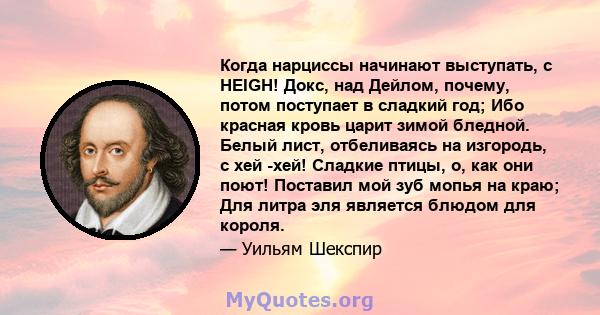 Когда нарциссы начинают выступать, с HEIGH! Докс, над Дейлом, почему, потом поступает в сладкий год; Ибо красная кровь царит зимой бледной. Белый лист, отбеливаясь на изгородь, с хей -хей! Сладкие птицы, о, как они поют! Поставил мой зуб мопья на краю; Для литра эля является блюдом для короля.

— Уильям Шекспир

MyQuotes.org